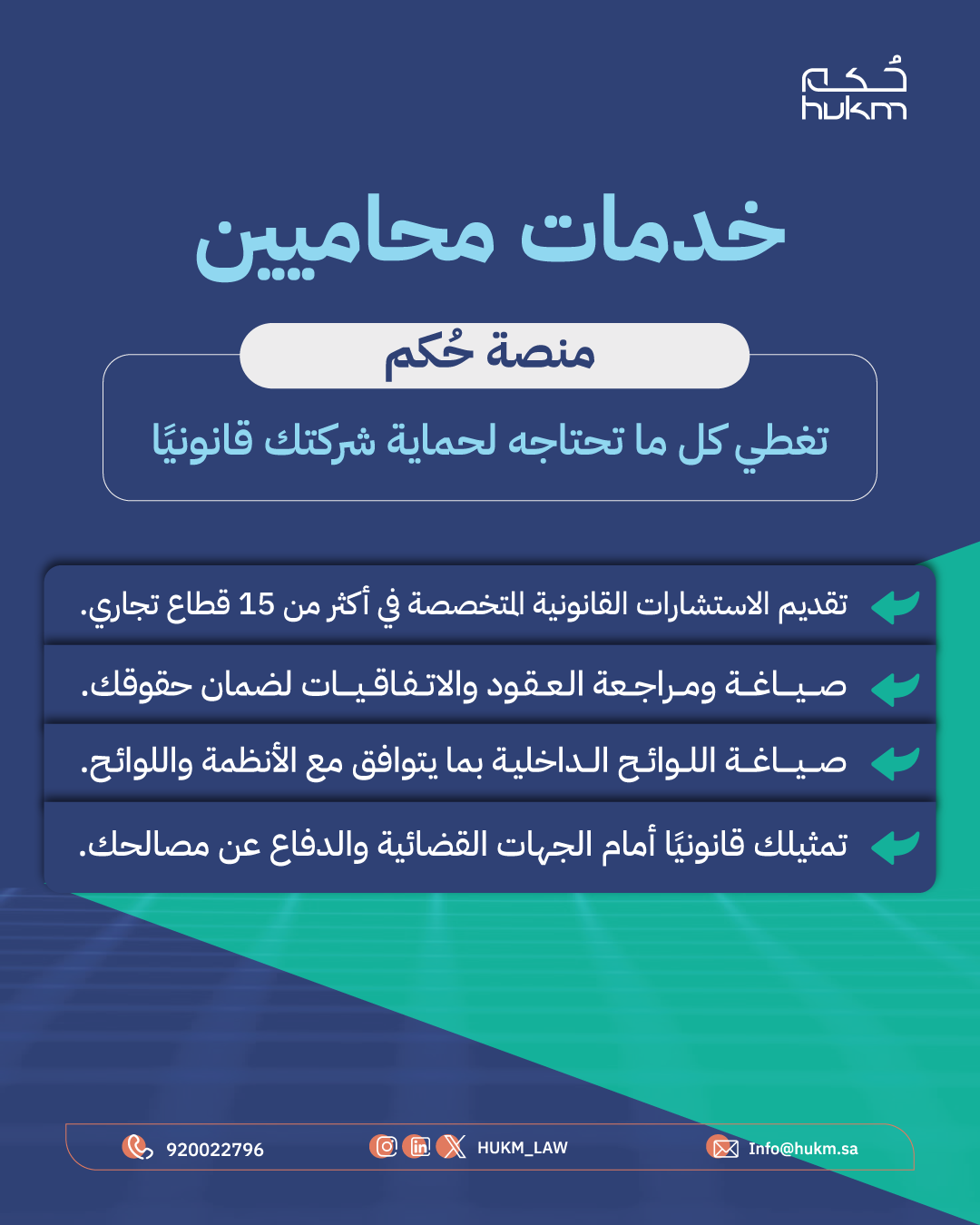 حُكم
hukm

خدمات محاميين

منصة حُكم

تغطي كل ما تحتاجه لحماية شركتك قانونيًا

تقديم الاستشارات القانونية المتخصصة في أكثر من 15 قطاع تجاري.

صياغة ومراجعة العقود والاتفاقيات لضمان حقوقك.

صياغة اللوائح الداخلية بما يتوافق مع الأنظمة واللوائح.

تمثيلك قانونيًا أمام الجهات القضائية والدفاع عن مصالحك.

920022796
HUKM_LAW
Info@hukm.sa